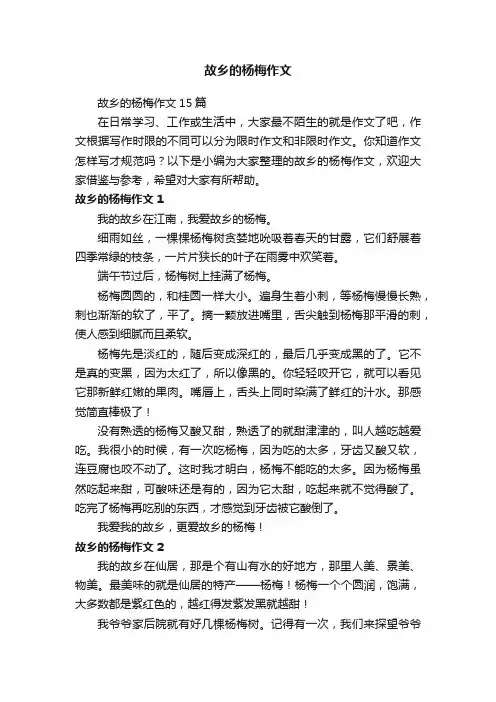 故乡的杨梅作文

故乡的杨梅作文15篇

在日常学习、工作或生活中，大家最不陌生的就是作文了吧，作文根据写作时限的不同可以分为限时作文和非限时作文。你知道作文怎样写才规范吗？以下是小编为大家整理的故乡的杨梅作文，欢迎大家借鉴与参考，希望对大家有所帮助。

故乡的杨梅作文1

我的故乡在江南，我爱故乡的杨梅。

细雨如丝，一棵棵杨梅树贪婪地吮吸着春天的甘露，它们舒展着四季常绿的枝条，一片片狭长的叶子在雨雾中欢笑着。

端午节过后，杨梅树上挂满了杨梅。

杨梅圆圆的，和桂圆一样大小。遍身生着小刺，等杨梅慢慢长熟，刺也渐渐的软了，平了。摘一颗放进嘴里，舌尖触到杨梅那平滑的刺，使人感到细腻而且柔软。

杨梅先是淡红的，随后变成深红的，最后几乎变成黑的了。它不是真的变黑，因为太红了，所以像黑的。你轻轻咬开它，就可以看见它那新鲜红嫩的果肉。嘴唇上，舌头上同时染满了鲜红的汁水。那感觉简直棒极了！

没有熟透的杨梅又酸又甜，熟透了的就甜津津的，叫人越吃越爱吃。我很小的时候，有一次吃杨梅，因为吃的太多，牙齿又酸又软，连豆腐也咬不动了。这时我才明白，杨梅不能吃的太多。因为杨梅虽然吃起来甜，可酸味还是有的，因为它太甜，吃起来就不觉得酸了。吃完了杨梅再吃别的东西，才感觉到牙齿被它酸倒了。

我爱我的故乡，更爱故乡的杨梅！

故乡的杨梅作文2

我的故乡在仙居，那是个有山有水的好地方，那里人美、景美、物美。最美味的就是仙居的特产——杨梅！杨梅一个个圆润，饱满，大多数都是紫红色的，越红得发紫发黑就越甜！

我爷爷家后院就有好几棵杨梅树。记得有一次，我们来探望爷爷